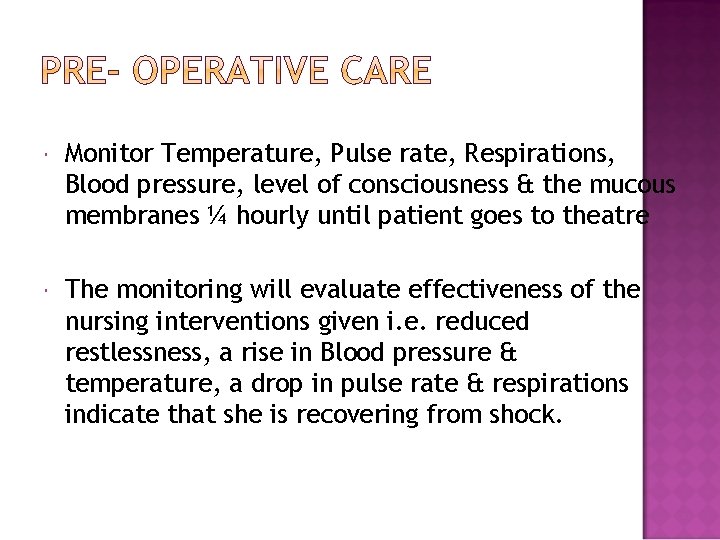 PRE- OPERATIVE CARE

Monitor Temperature, Pulse rate, Respirations, Blood pressure, level of consciousness & the mucous membranes ¼ hourly until patient goes to theatre

The monitoring will evaluate effectiveness of the nursing interventions given i.e. reduced restlessness, a rise in Blood pressure & temperature, a drop in pulse rate & respirations indicate that she is recovering from shock.